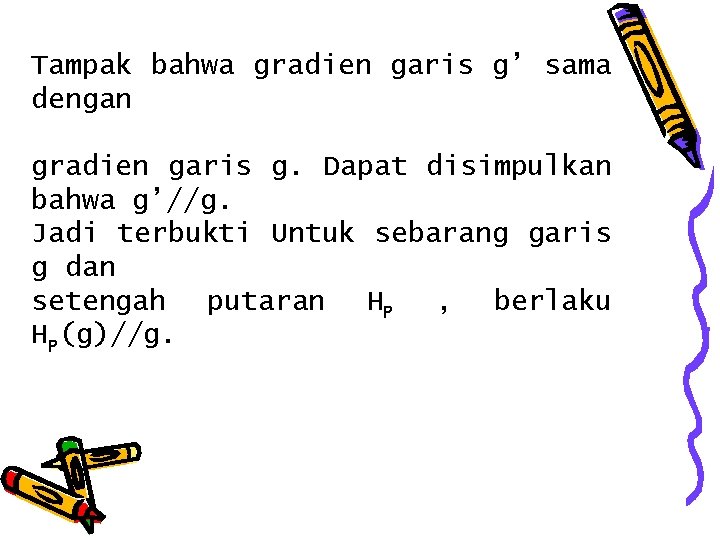 Tampak bahwa gradien garis g’ sama dengan

gradien garis g. Dapat disimpulkan bahwa g’//g.
Jadi terbukti Untuk sebarang garis g dan
setengah putaran $H_P$ , berlaku $H_P(g)//g$.